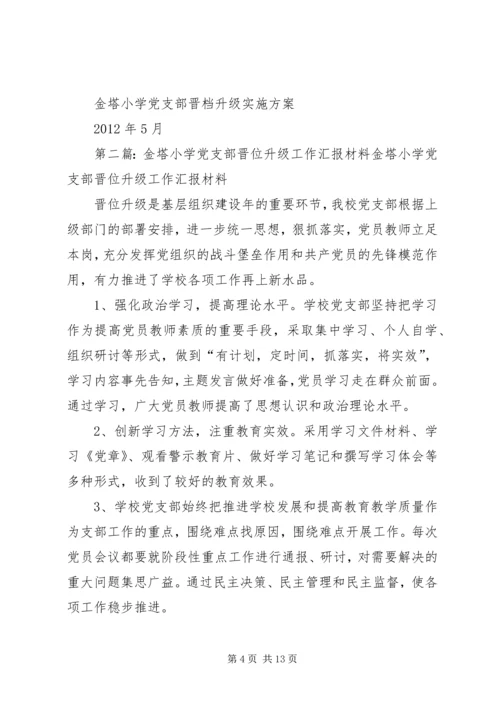 金塔小学党支部晋档升级实施方案

2012 年 5 月

第二篇：金塔小学党支部晋位升级工作汇报材料金塔小学党支部晋位升级工作汇报材料

晋位升级是基层组织建设年的重要环节，我校党支部根据上级部门的部署安排，进一步统一思想，狠抓落实，党员教师立足本岗，充分发挥党组织的战斗堡垒作用和共产党员的先锋模范作用，有力推进了学校各项工作再上新水品。

1、强化政治学习，提高理论水平。学校党支部坚持把学习作为提高党员教师素质的重要手段，采取集中学习、个人自学、组织研讨等形式，做到“有计划，定时间，抓落实，将实效”，学习内容事先告知，主题发言做好准备，党员学习走在群众前面。通过学习，广大党员教师提高了思想认识和政治理论水平。

2、创新学习方法，注重教育实效。采用学习文件材料、学习《党章》、观看警示教育片、做好学习笔记和撰写学习体会等多种形式，收到了较好的教育效果。

3、学校党支部始终把推进学校发展和提高教育教学质量作为支部工作的重点，围绕难点找原因，围绕难点开展工作。每次党员会议都要就阶段性重点工作进行通报、研讨，对需要解决的重大问题集思广益。通过民主决策、民主管理和民主监督，使各项工作稳步推进。

第 4 页 共 13 页